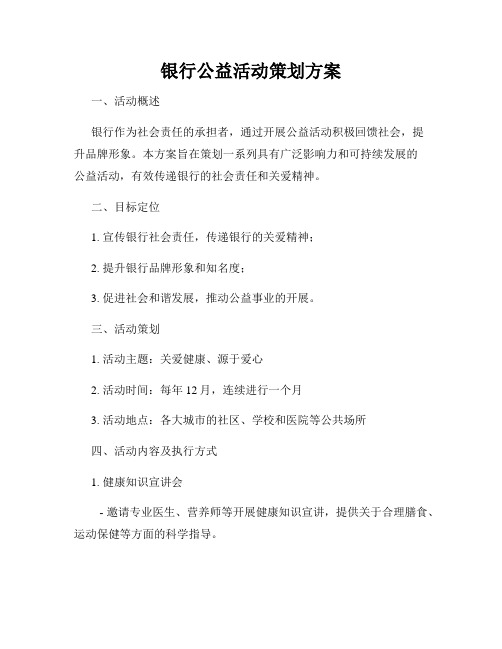 银行公益活动策划方案

一、活动概述

银行作为社会责任的承担者，通过开展公益活动积极回馈社会，提升品牌形象。本方案旨在策划一系列具有广泛影响力和可持续发展的公益活动，有效传递银行的社会责任和关爱精神。

二、目标定位

1. 宣传银行社会责任，传递银行的关爱精神；

2. 提升银行品牌形象和知名度；

3. 促进社会和谐发展，推动公益事业的开展。

三、活动策划

1. 活动主题：关爱健康、源于爱心

2. 活动时间：每年 12 月，连续进行一个月

3. 活动地点：各大城市的社区、学校和医院等公共场所

四、活动内容及执行方式

1. 健康知识宣讲会

- 邀请专业医生、营养师等开展健康知识宣讲，提供关于合理膳食、运动保健等方面的科学指导。